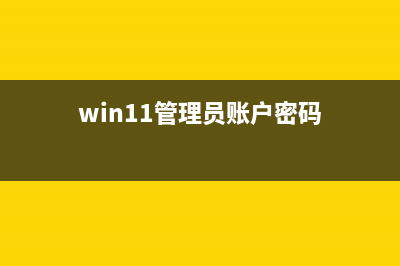 win11管理员账户密码